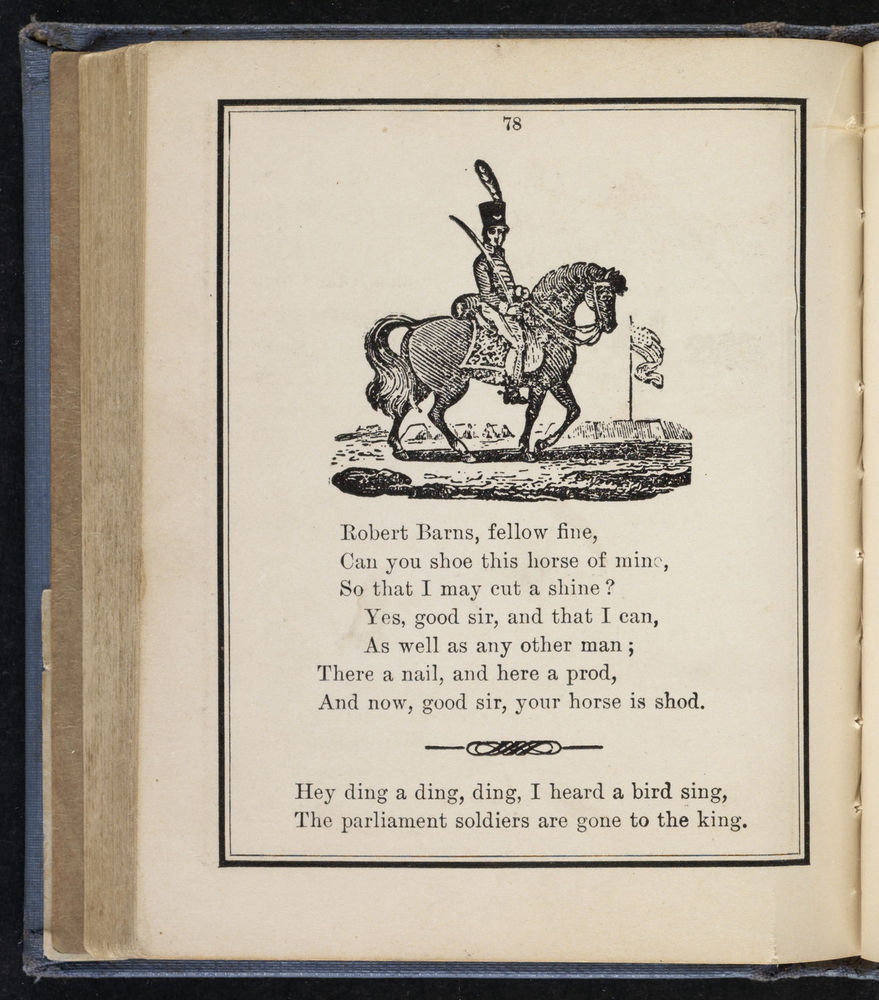 78

Robert Barns, fellow fine,
Can you shoe this horse of mine,
So that I may cut a shine?
Yes, good sir, and that I can,
As well as any other man;
There a nail, and here a prod,
And now, good sir, your horse is shod.

Hey ding a ding, ding, I heard a bird sing,
The parliament soldiers are gone to the king.